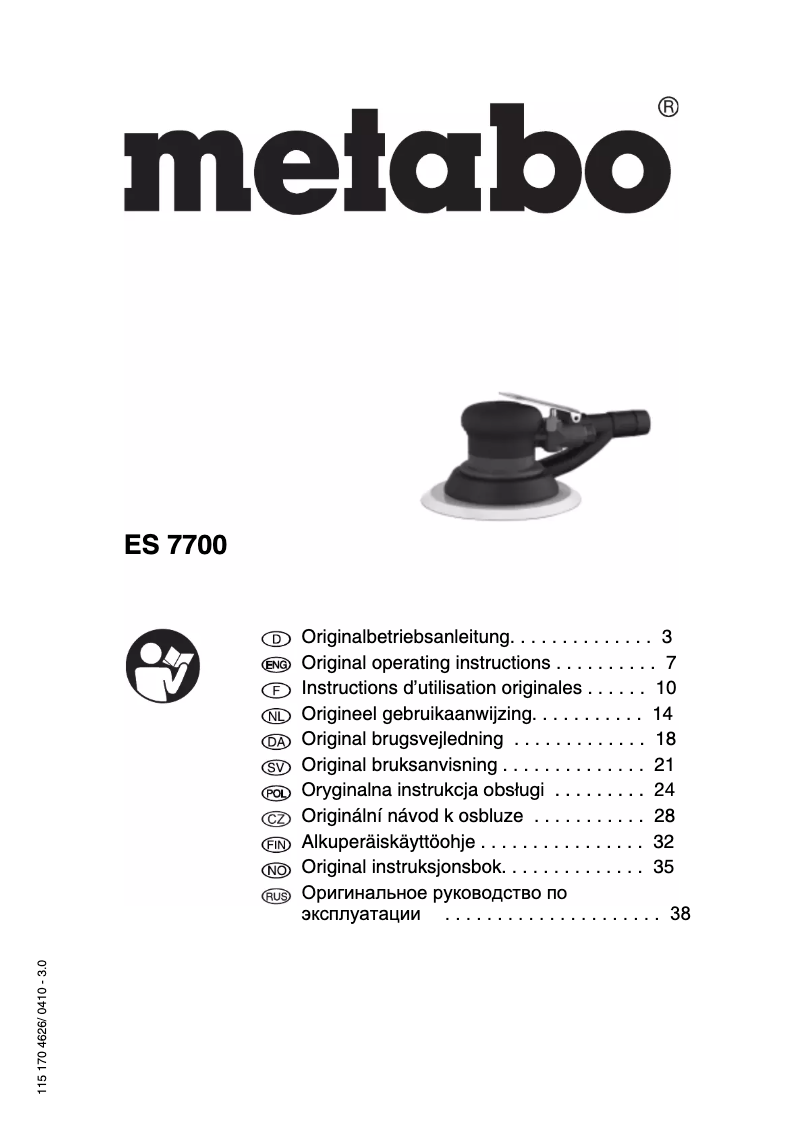 metabo®

ES 7700

D Originalbetriebsanleitung. . . . . . . . . . . . . . 3
ENG Original operating instructions . . . . . . . . . . 7
F Instructions d'utilisation originales . . . . . . 10
NL Origineel gebruikaanwijzing. . . . . . . . . . . 14
DA Original brugsvejledning . . . . . . . . . . . . . 18
SV Original bruksanvisning . . . . . . . . . . . . . . 21
POL Oryginalna instrukcja obsługi . . . . . . . . . 24
CZ Originální návod k osbluze . . . . . . . . . . . 28
FIN Alkuperäiskäyttöohje . . . . . . . . . . . . . . . . 32
NO Original instruksjonsbok. . . . . . . . . . . . . . 35
RUS Оригинальное руководство по эксплуатации . . . . . . . . . . . . . . . . . . . . . 38

115 170 4626/ 0410 - 3.0